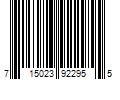 7 15023 92295 5